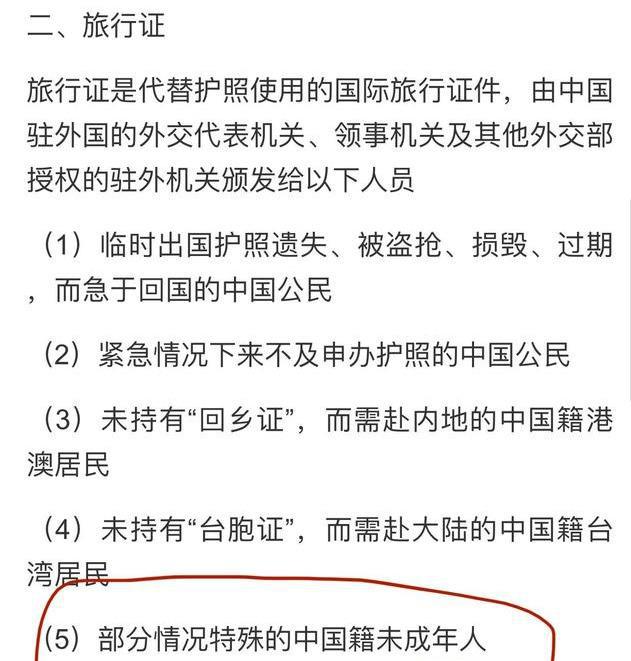 二、旅行证

旅行证是代替护照使用的国际旅行证件，由中国驻外国的外交代表机关、领事机关及其他外交部授权的驻外机关颁发给以下人员

（1）临时出国护照遗失、被盗抢、损毁、过期，而急于回国的中国公民

（2）紧急情况下来不及申办护照的中国公民

（3）未持有“回乡证”，而需赴内地的中国籍港澳居民

（4）未持有“台胞证”，而需赴大陆的中国籍台湾居民

（5）部分情况特殊的中国籍未成年人